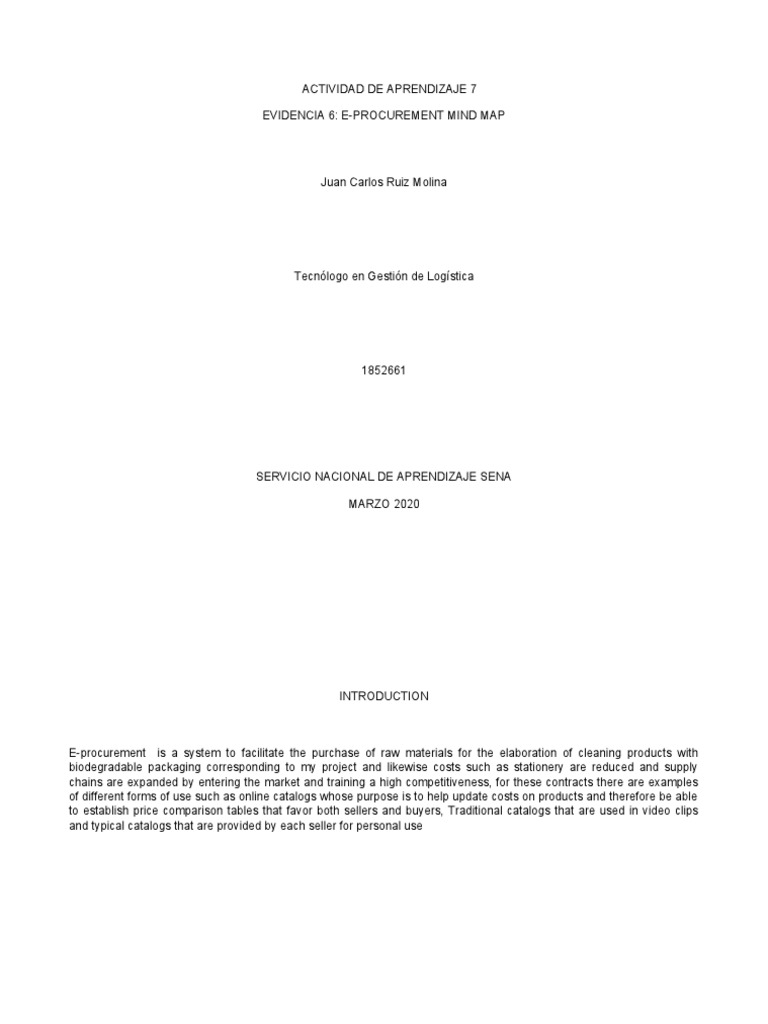 ACTIVIDAD DE APRENDIZAJE 7

EVIDENCIA 6: E-PROCUREMENT MIND MAP

Juan Carlos Ruiz Molina

Tecnólogo en Gestión de Logística

1852661

SERVICIO NACIONAL DE APRENDIZAJE SENA

MARZO 2020

INTRODUCTION

E-procurement is a system to facilitate the purchase of raw materials for the elaboration of cleaning products with biodegradable packaging corresponding to my project and likewise costs such as stationery are reduced and supply chains are expanded by entering the market and training a high competitiveness, for these contracts there are examples of different forms of use such as online catalogs whose purpose is to help update costs on products and therefore be able to establish price comparison tables that favor both sellers and buyers, Traditional catalogs that are used in video clips and typical catalogs that are provided by each seller for personal use